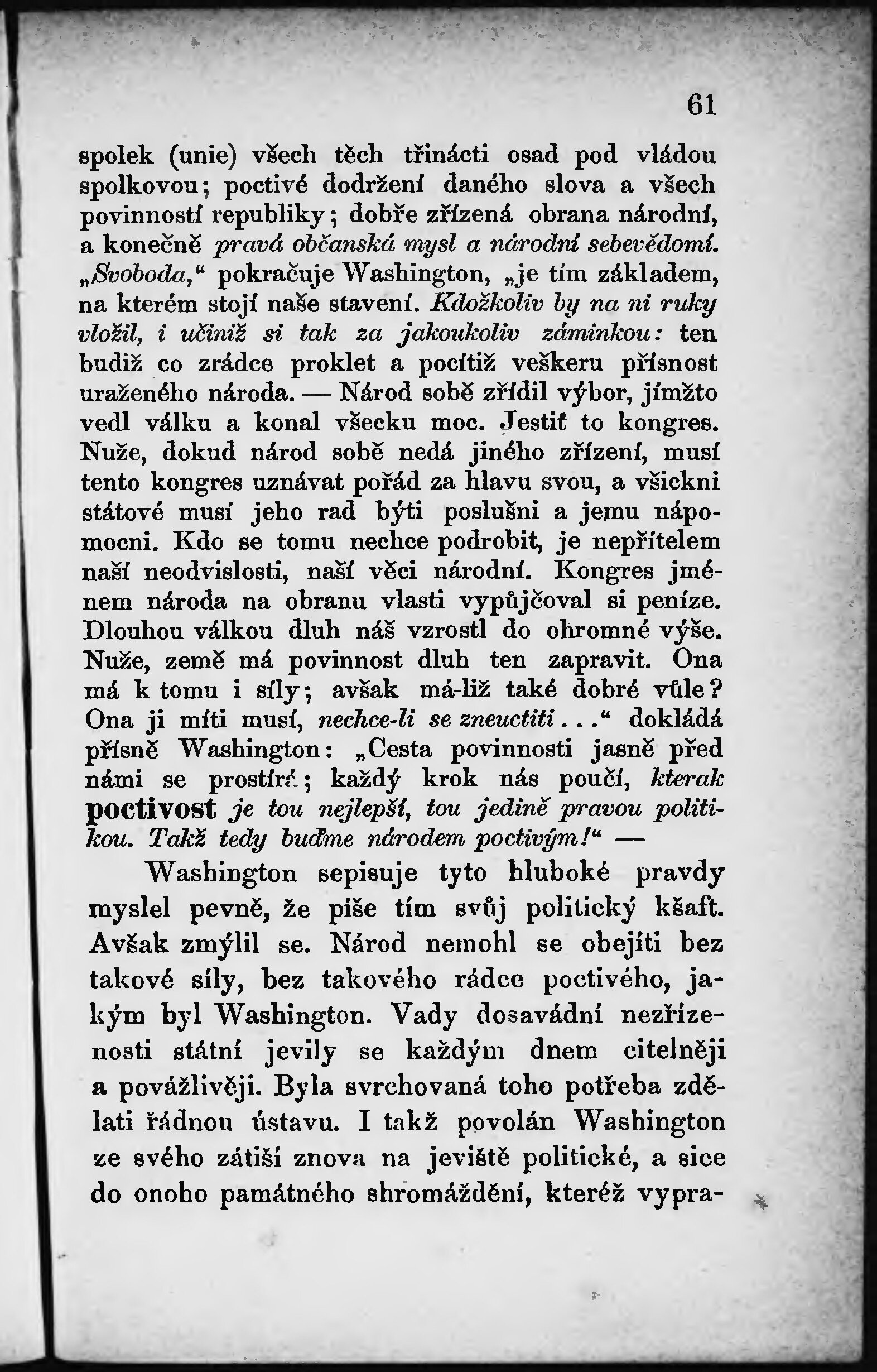 61

spolek (unie) všech těch třinácti osad pod vládou spolkovou; poctivé dodržení daného slova a všech povinností republiky; dobře zřízená obrana národní, a konečně pravá občanská mysl a národní sebevědomí. „Svoboda,“ pokračuje Washington, „je tím základem, na kterém stojí naše stavení. Kdožkoliv by na ni ruky vložil, i učiniž si tak za jakoukoliv záminkou: ten budiž co zrádce proklet a pocítiž veškeru přísnost uraženého národa. — Národ sobě zřídil výbor, jímžto vedl válku a konal všecku moc. Jestiť to kongres. Nuže, dokud národ sobě nedá jiného zřízení, musí tento kongres uznávat pořád za hlavu svou, a všickni státové musí jeho rad býti poslušni a jemu nápomocni. Kdo se tomu nechce podrobit, je nepřítelem naší neodvislosti, naší věci národní. Kongres jménem národa na obranu vlasti vypůjčoval si peníze. Dlouhou válkou dluh náš vzrostl do ohromné výše. Nuže, země má povinnost dluh ten zapravit. Ona má k tomu i síly; avšak má-liž také dobré vůle? Ona ji míti musí, nechce-li se zneuctiti...“ dokládá přísně Washington: „Cesta povinnosti jasně před námi se prostírá; každý krok nás poučí, kterak poctivost je tou nejlepší, tou jedině pravou politikou. Takž tedy buďme národem poctivým!“ —

Washington sepisuje tyto hluboké pravdy myslel pevně, že píše tím svůj politický kšaft. Avšak zmýlil se. Národ nemohl se obejíti bez takové síly, bez takového rádce poctivého, jakým byl Washington. Vady dosavádní nezřízenosti státní jevily se každým dnem citelněji a povážlivěji. Byla svrchovaná toho potřeba zdělati řádnou ústavu. I takž povolán Washington ze svého zátiší znova na jeviště politické, a sice do onoho památného shromáždění, kteréž vypra-